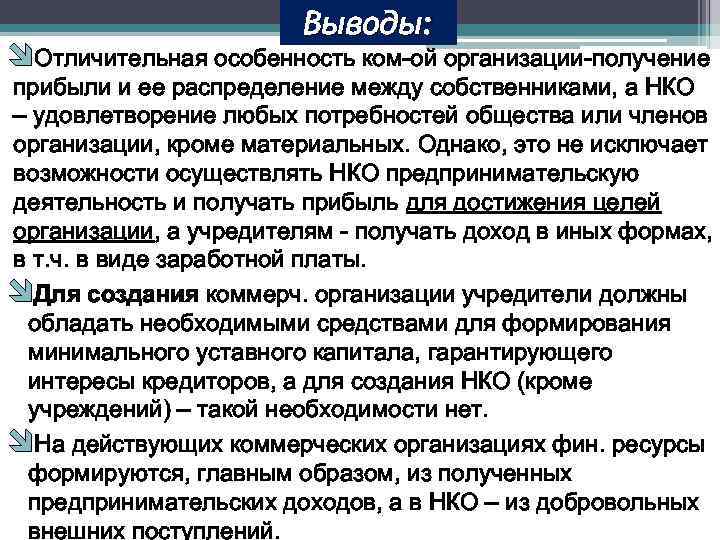 Выводы:

Отличительная особенность ком-ой организации-получение прибыли и ее распределение между собственниками, а НКО – удовлетворение любых потребностей общества или членов организации, кроме материальных. Однако, это не исключает возможности осуществлять НКО предпринимательскую деятельность и получать прибыль для достижения целей организации, а учредителям - получать доход в иных формах, в т.ч. в виде заработной платы.

Для создания коммерч. организации учредители должны обладать необходимыми средствами для формирования минимального уставного капитала, гарантирующего интересы кредиторов, а для создания НКО (кроме учреждений) – такой необходимости нет.

На действующих коммерческих организациях фин. ресурсы формируются, главным образом, из полученных предпринимательских доходов, а в НКО – из добровольных внешних поступлений.